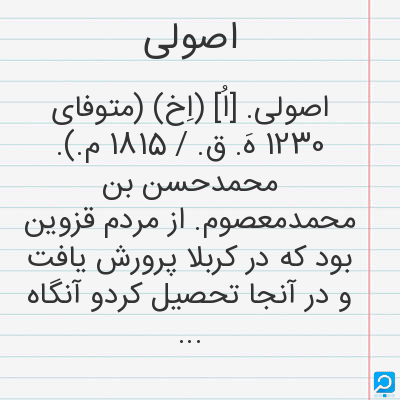 اصولی

اصولی. [اُ] (اِخ) (متوفای ۱۲۳۰ هَ. ق. / ۱۸۱۵ م.). محمدحسن بن محمدمعصوم. از مردم قزوین بود که در کربلا پرورش یافت و در آنجا تحصیل کردو آنگاه ...